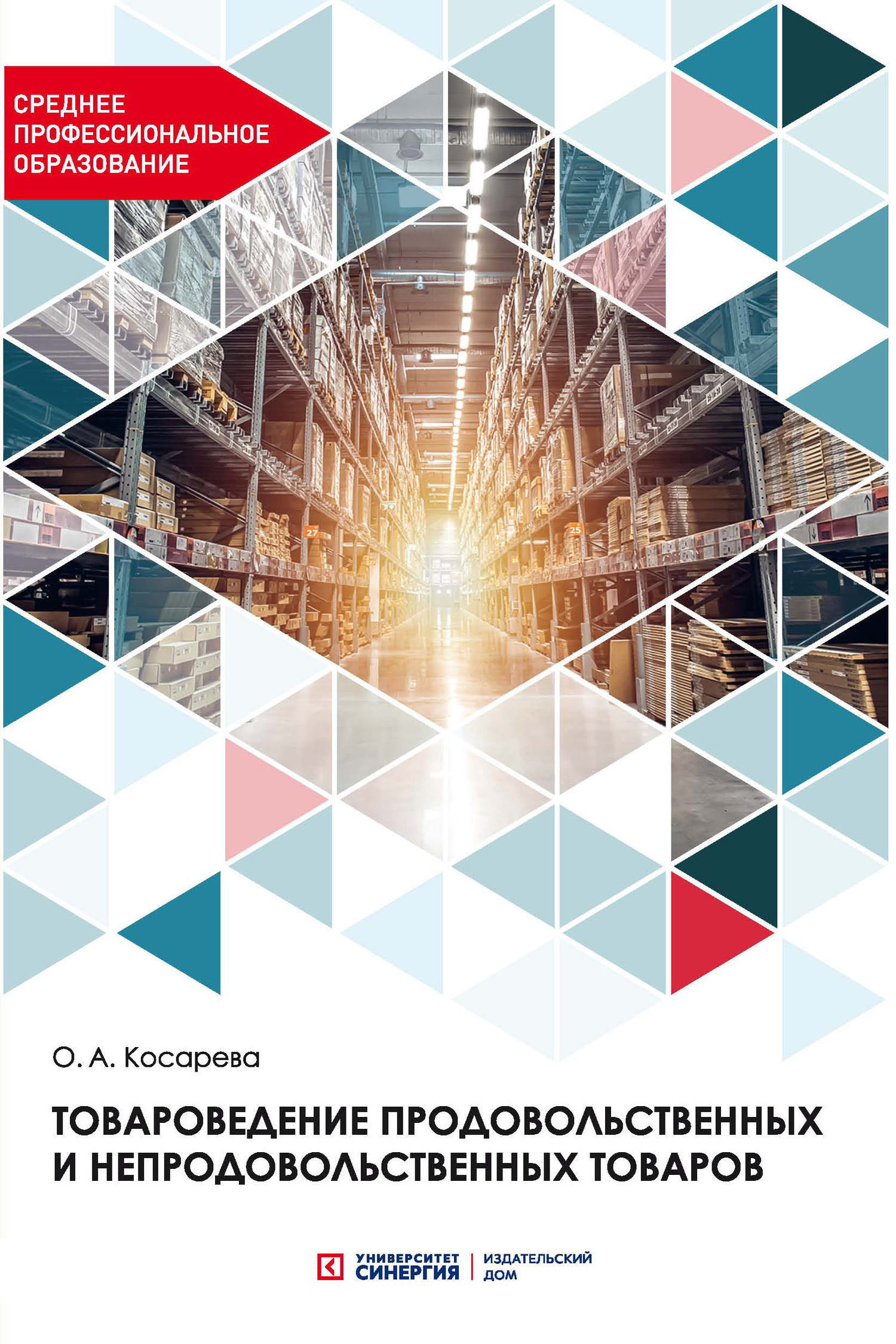 СРЕДНЕЕ ПРОФЕССИОНАЛЬНОЕ ОБРАЗОВАНИЕ

27

25

О. А. Косарева

ТОВАРОВЕДЕНИЕ ПРОДОВОЛЬСТВЕННЫХ И НЕПРОДОВОЛЬСТВЕННЫХ ТОВАРОВ

УНИВЕРСИТЕТ СИНЕРГИЯ | ИЗДАТЕЛЬСКИЙ ДОМ